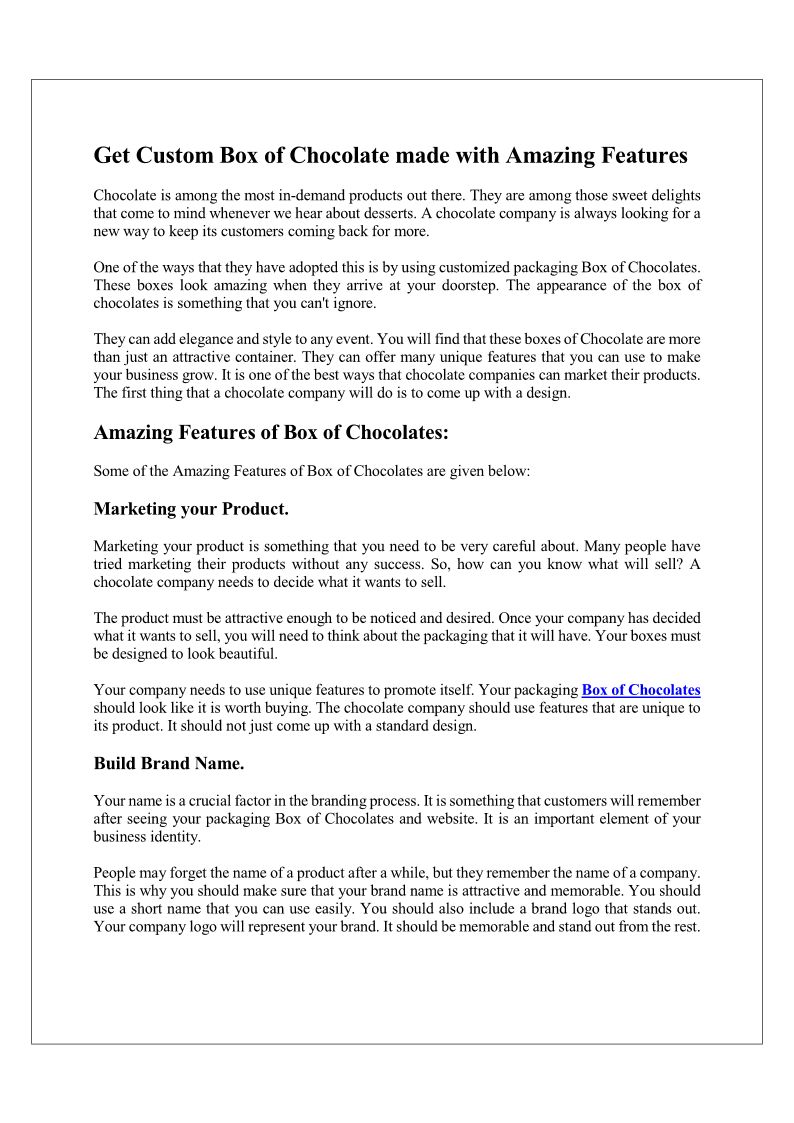 Get Custom Box of Chocolate made with Amazing Features

Chocolate is among the most in-demand products out there. They are among those sweet delights that come to mind whenever we hear about desserts. A chocolate company is always looking for a new way to keep its customers coming back for more.

One of the ways that they have adopted this is by using customized packaging Box of Chocolates. These boxes look amazing when they arrive at your doorstep. The appearance of the box of chocolates is something that you can't ignore.

They can add elegance and style to any event. You will find that these boxes of Chocolate are more than just an attractive container. They can offer many unique features that you can use to make your business grow. It is one of the best ways that chocolate companies can market their products. The first thing that a chocolate company will do is to come up with a design.

Amazing Features of Box of Chocolates:

Some of the Amazing Features of Box of Chocolates are given below:

Marketing your Product.

Marketing your product is something that you need to be very careful about. Many people have tried marketing their products without any success. So, how can you know what will sell? A chocolate company needs to decide what it wants to sell.

The product must be attractive enough to be noticed and desired. Once your company has decided what it wants to sell, you will need to think about the packaging that it will have. Your boxes must be designed to look beautiful.

Your company needs to use unique features to promote itself. Your packaging Box of Chocolates should look like it is worth buying. The chocolate company should use features that are unique to its product. It should not just come up with a standard design.

Build Brand Name.

Your name is a crucial factor in the branding process. It is something that customers will remember after seeing your packaging Box of Chocolates and website. It is an important element of your business identity.

People may forget the name of a product after a while, but they remember the name of a company. This is why you should make sure that your brand name is attractive and memorable. You should use a short name that you can use easily. You should also include a brand logo that stands out. Your company logo will represent your brand. It should be memorable and stand out from the rest.